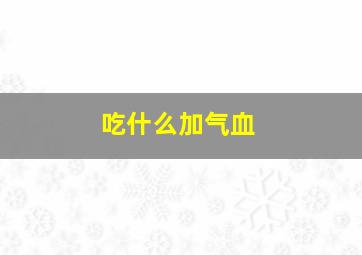 吃什么加气血